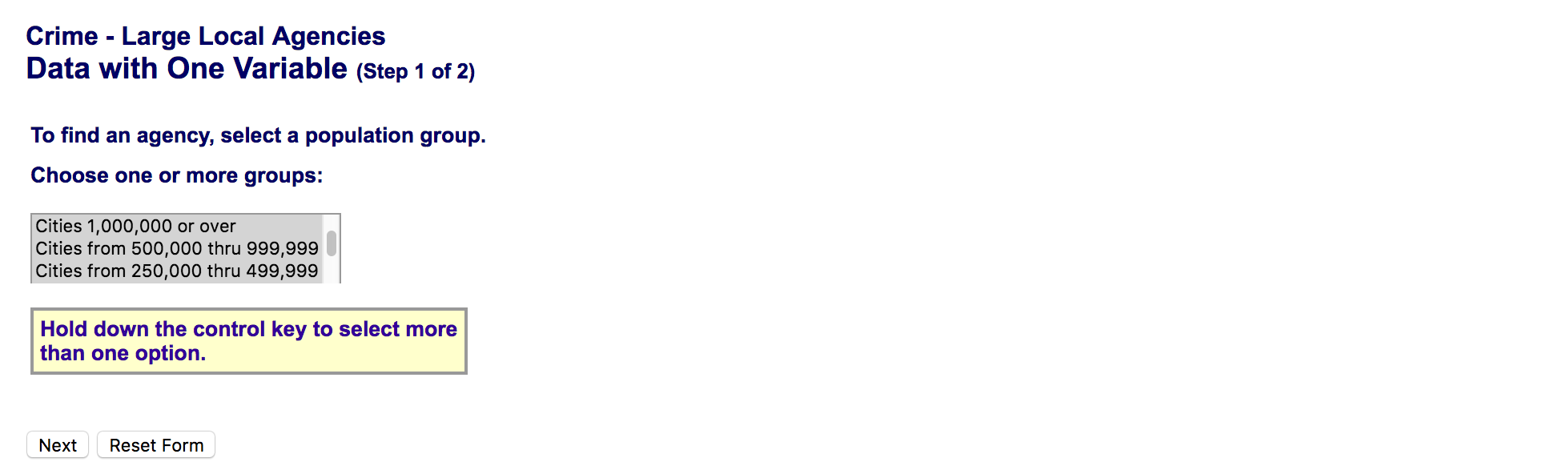 Crime - Large Local Agencies
Data with One Variable (Step 1 of 2)

To find an agency, select a population group.

Choose one or more groups:

Cities 1,000,000 or over
Cities from 500,000 thru 999,999
Cities from 250,000 thru 499,999

Hold down the control key to select more than one option.

Next
Reset Form